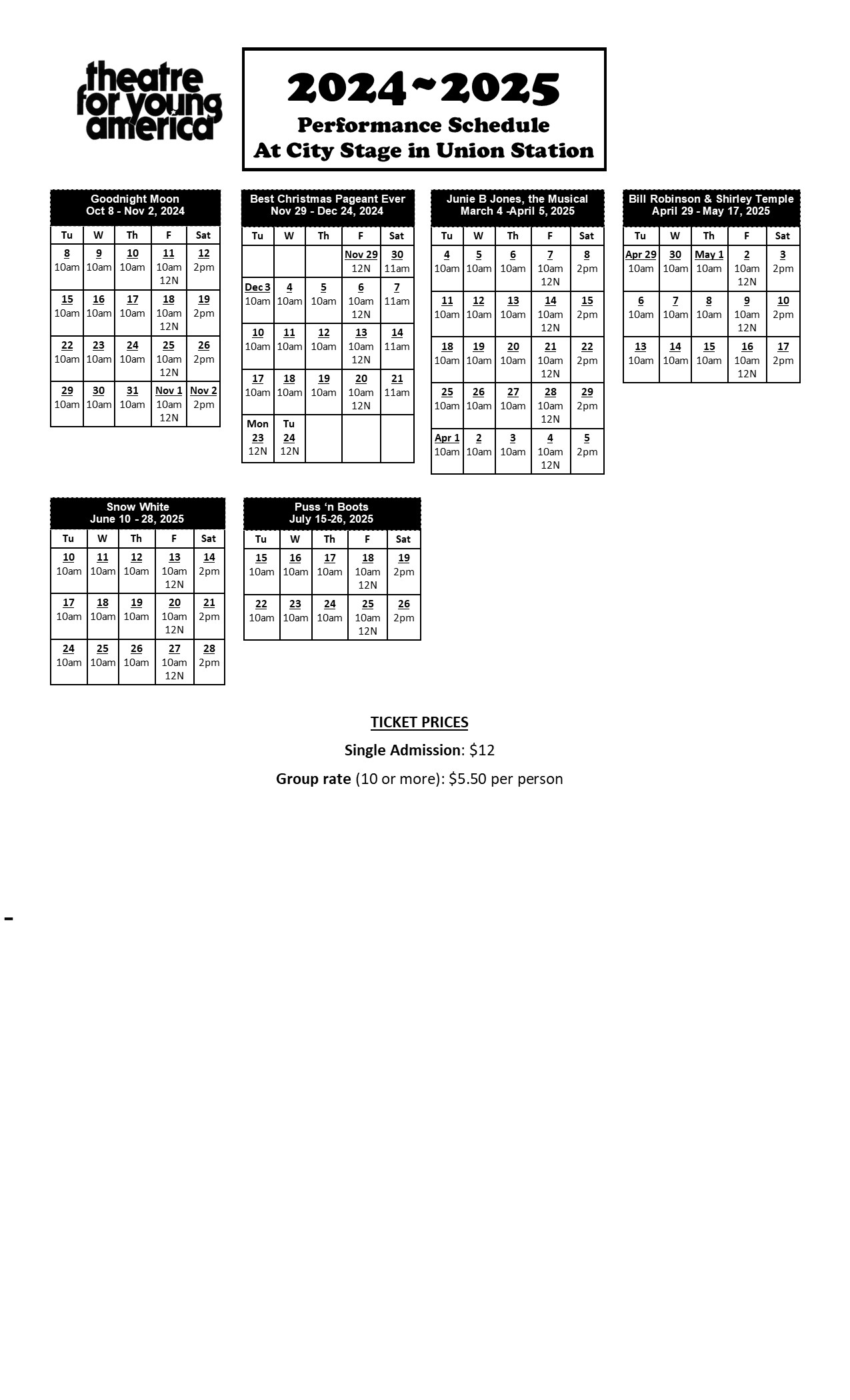 theatre for young america

2024~2025
Performance Schedule
At City Stage in Union Station

Goodnight Moon
Oct 8 - Nov 2, 2024

| Tu | W | Th | F | Sat |
|---|---|---|---|---|
| 8 10am | 9 10am | 10 10am | 11 10am 12N | 12 2pm |
| 15 10am | 16 10am | 17 10am | 18 10am 12N | 19 2pm |
| 22 10am | 23 10am | 24 10am | 25 10am 12N | 26 2pm |
| 29 10am | 30 10am | 31 10am | Nov 1 10am 12N | Nov 2 2pm |

Best Christmas Pageant Ever
Nov 29 - Dec 24, 2024

| Tu | W | Th | F | Sat |
|---|---|---|---|---|
| | | | Nov 29 12N | 30 11am |
| Dec 3 10am | 4 10am | 5 10am | 6 10am 12N | 7 11am |
| 10 10am | 11 10am | 12 10am | 13 10am 12N | 14 11am |
| 17 10am | 18 10am | 19 10am | 20 10am 12N | 21 11am |
| Mon 23 12N | Tu 24 12N | | | |

Junie B Jones, the Musical
March 4 -April 5, 2025

| Tu | W | Th | F | Sat |
|---|---|---|---|---|
| 4 10am | 5 10am | 6 10am | 7 10am 12N | 8 2pm |
| 11 10am | 12 10am | 13 10am | 14 10am 12N | 15 2pm |
| 18 10am | 19 10am | 20 10am | 21 10am 12N | 22 2pm |
| 25 10am | 26 10am | 27 10am | 28 10am 12N | 29 2pm |
| Apr 1 10am | 2 10am | 3 10am | 4 10am 12N | 5 2pm |

Bill Robinson & Shirley Temple
April 29 - May 17, 2025

| Tu | W | Th | F | Sat |
|---|---|---|---|---|
| Apr 29 10am | 30 10am | May 1 10am | 2 10am 12N | 3 2pm |
| 6 10am | 7 10am | 8 10am | 9 10am 12N | 10 2pm |
| 13 10am | 14 10am | 15 10am | 16 10am 12N | 17 2pm |

Snow White
June 10 - 28, 2025

| Tu | W | Th | F | Sat |
|---|---|---|---|---|
| 10 10am | 11 10am | 12 10am | 13 10am 12N | 14 2pm |
| 17 10am | 18 10am | 19 10am | 20 10am 12N | 21 2pm |
| 24 10am | 25 10am | 26 10am | 27 10am 12N | 28 2pm |

Puss ‘n Boots
July 15-26, 2025

| Tu | W | Th | F | Sat |
|---|---|---|---|---|
| 15 10am | 16 10am | 17 10am | 18 10am 12N | 19 2pm |
| 22 10am | 23 10am | 24 10am | 25 10am 12N | 26 2pm |

TICKET PRICES
Single Admission: $12
Group rate (10 or more): $5.50 per person

-